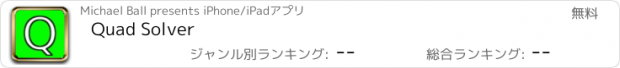 Q

Michael Ball presents iPhone/iPadアプリ

無料

Quad Solver

ジャンル別ランキング: --

総合ランキング: --